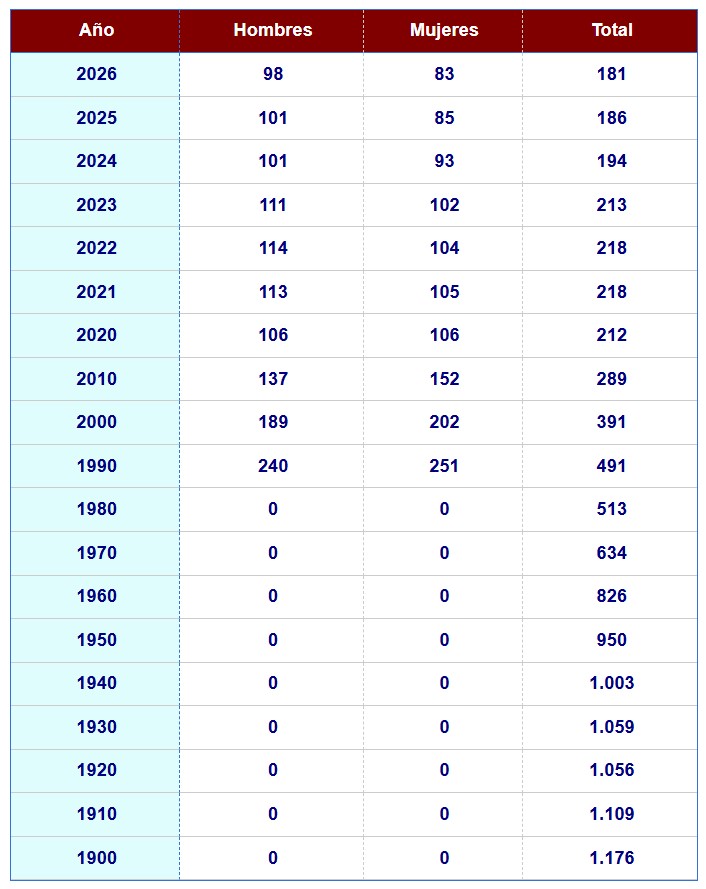 | Año | Hombres | Mujeres | Total |
|---|---|---|---|
| 2026 | 98 | 83 | 181 |
| 2025 | 101 | 85 | 186 |
| 2024 | 101 | 93 | 194 |
| 2023 | 111 | 102 | 213 |
| 2022 | 114 | 104 | 218 |
| 2021 | 113 | 105 | 218 |
| 2020 | 106 | 106 | 212 |
| 2010 | 137 | 152 | 289 |
| 2000 | 189 | 202 | 391 |
| 1990 | 240 | 251 | 491 |
| 1980 | 0 | 0 | 513 |
| 1970 | 0 | 0 | 634 |
| 1960 | 0 | 0 | 826 |
| 1950 | 0 | 0 | 950 |
| 1940 | 0 | 0 | 1.003 |
| 1930 | 0 | 0 | 1.059 |
| 1920 | 0 | 0 | 1.056 |
| 1910 | 0 | 0 | 1.109 |
| 1900 | 0 | 0 | 1.176 |